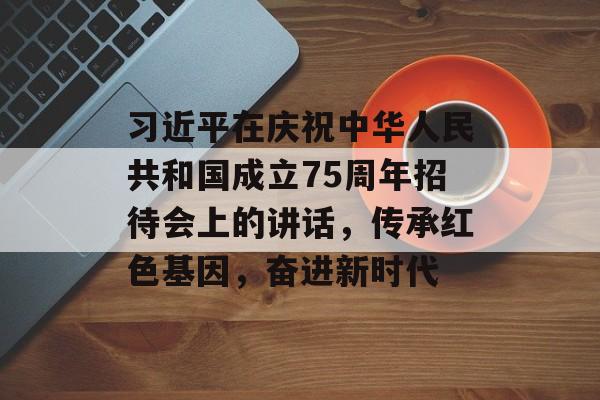 习近平在庆祝中华人民共和国成立75周年招待会上的讲话，传承红色基因，奋进新时代